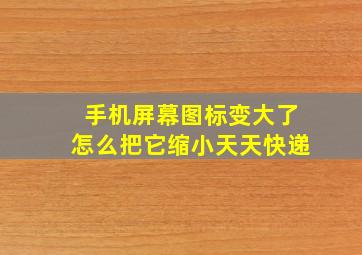 手机屏幕图标变大了
怎么把它缩小天天快递